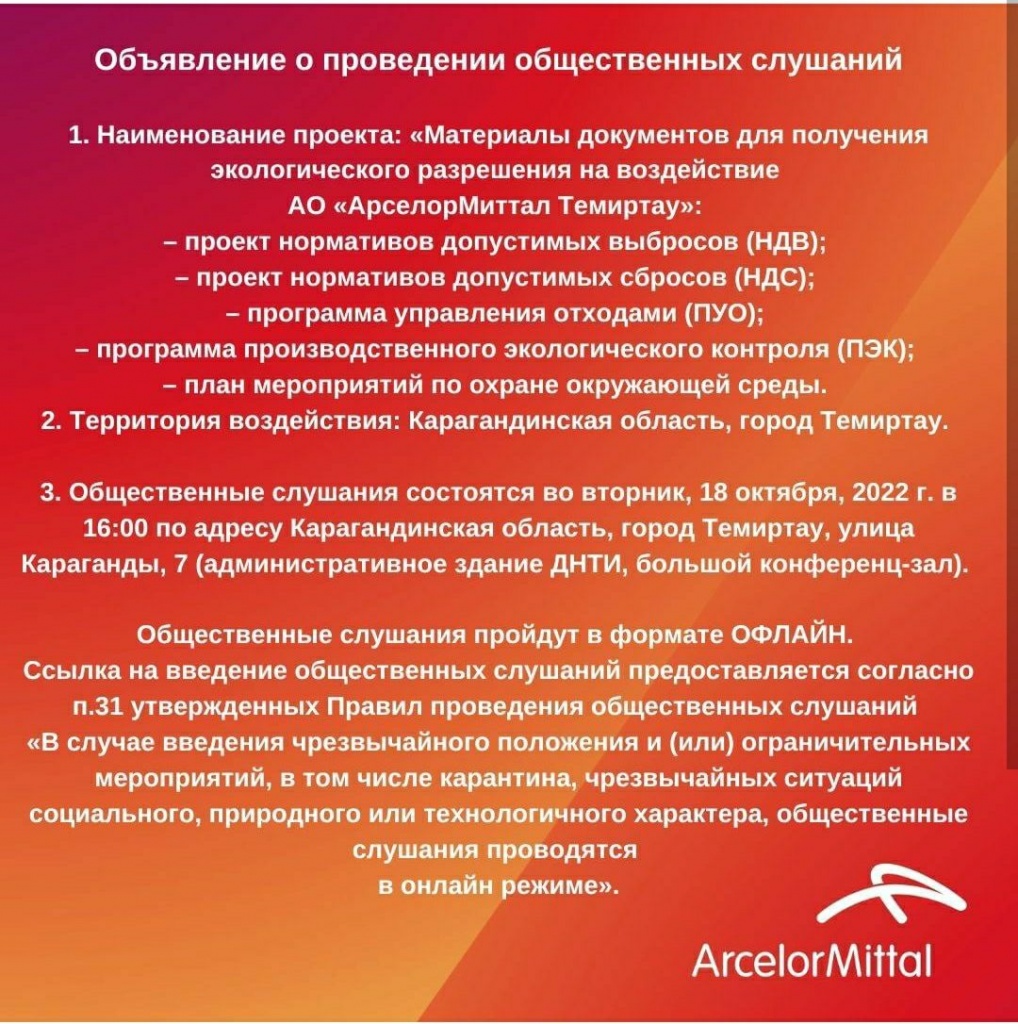 Объявление о проведении общественных слушаний

1. Наименование проекта: «Материалы документов для получения экологического разрешения на воздействие АО «АрселорМиттал Темиртау»:
– проект нормативов допустимых выбросов (НДВ);
– проект нормативов допустимых сбросов (НДС);
– программа управления отходами (ПУО);
– программа производственного экологического контроля (ПЭК);
– план мероприятий по охране окружающей среды.
2. Территория воздействия: Карагандинская область, город Темиртау.

3. Общественные слушания состоятся во вторник, 18 октября, 2022 г. в 16:00 по адресу Карагандинская область, город Темиртау, улица Караганды, 7 (административное здание ДНТИ, большой конференц-зал).

Общественные слушания пройдут в формате ОФЛАЙН.
Ссылка на введение общественных слушаний предоставляется согласно п.31 утвержденных Правил проведения общественных слушаний «В случае введения чрезвычайного положения и (или) ограничительных мероприятий, в том числе карантина, чрезвычайных ситуаций социального, природного или технологичного характера, общественные слушания проводятся в онлайн режиме».

ArcelorMittal